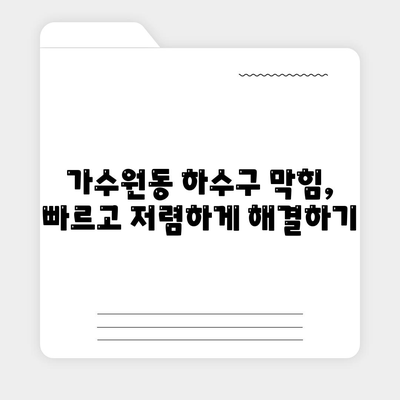 가수원동 하수구 막힘,
빠르고 저렴하게 해결하기